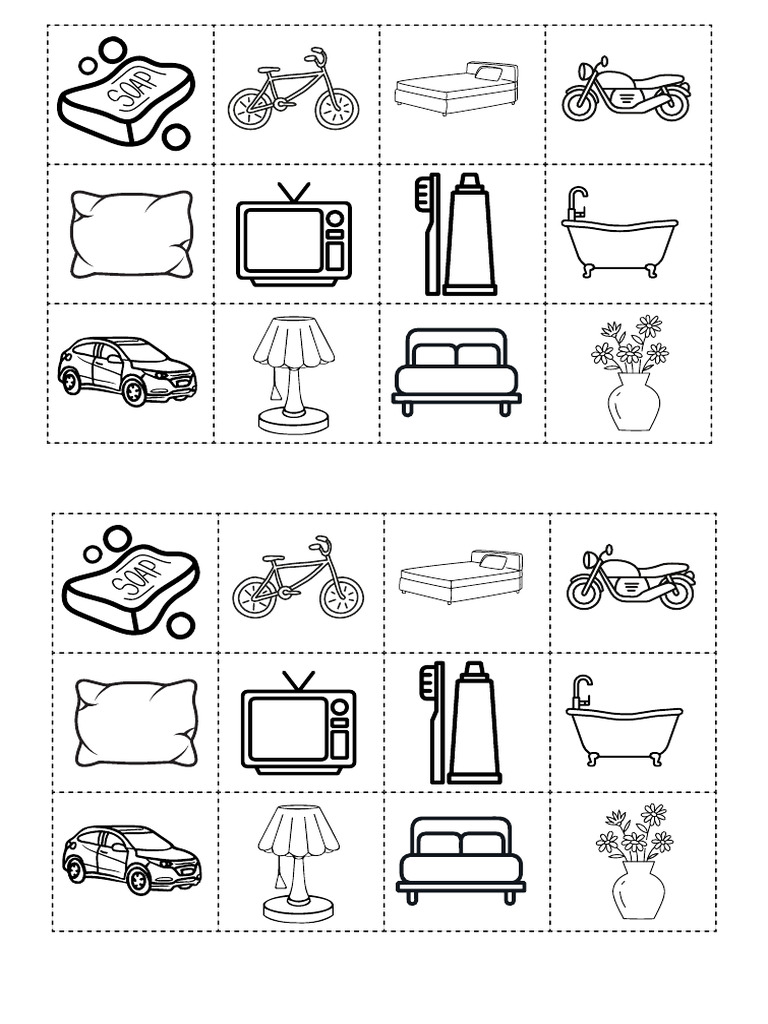 SOAP

SOAP